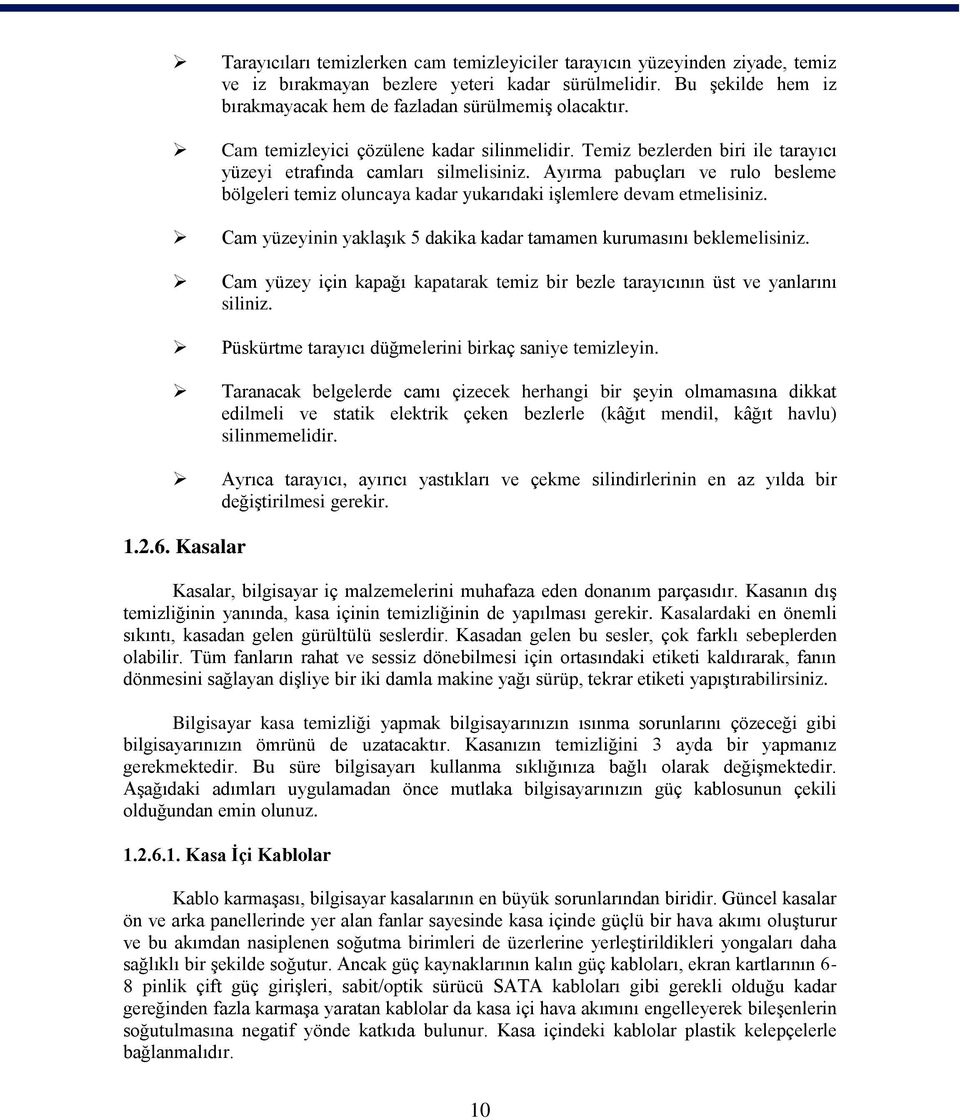 ➢ Tarayıcıları temizlerken cam temizleyiciler tarayıcın yüzeyinden ziyade, temiz ve iz bırakmayan bezlere yeteri kadar sürülmelidir. Bu şekilde hem iz bırakmayacak hem de fazladan sürülmemiş olacaktır.

➢ Cam temizleyici çözülene kadar silinmelidir. Temiz bezlerden biri ile tarayıcı yüzeyi etrafında camları silmelisiniz. Ayırma pabuçları ve rulo besleme bölgeleri temiz oluncaya kadar yukarıdaki işlemlere devam etmelisiniz.

➢ Cam yüzeyinin yaklaşık 5 dakika kadar tamamen kurumasını beklemelisiniz.

➢ Cam yüzey için kapağı kapatarak temiz bir bezle tarayıcının üst ve yanlarını siliniz.

➢ Püskürtme tarayıcı düğmelerini birkaç saniye temizleyin.

➢ Taranacak belgelerde camı çizecek herhangi bir şeyin olmamasına dikkat edilmeli ve statik elektrik çeken bezlerle (kâğıt mendil, kâğıt havlu) silinmemelidir.

➢ Ayrıca tarayıcı, ayırıcı yastıkları ve çekme silindirlerinin en az yılda bir değiştirilmesi gerekir.

1.2.6. Kasalar

Kasalar, bilgisayar iç malzemelerini muhafaza eden donanım parçasıdır. Kasanın dış temizliğinin yanında, kasa içinin temizliğinin de yapılması gerekir. Kasalardaki en önemli sıkıntı, kasadan gelen gürültülü seslerdir. Kasadan gelen bu sesler, çok farklı sebeplerden olabilir. Tüm fanların rahat ve sessiz dönebilmesi için ortasındaki etiketi kaldırarak, fanın dönmesini sağlayan dişliye bir iki damla makine yağı sürüp, tekrar etiketi yapıştırabilirsiniz.

Bilgisayar kasa temizliği yapmak bilgisayarınızın ısınma sorunlarını çözeceği gibi bilgisayarınızın ömrünü de uzatacaktır. Kasanızın temizliğini 3 ayda bir yapmanız gerekmektedir. Bu süre bilgisayarı kullanma sıklığınıza bağlı olarak değişmektedir. Aşağıdaki adımları uygulamadan önce mutlaka bilgisayarınızın güç kablosunun çekili olduğundan emin olunuz.

1.2.6.1. Kasa İçi Kablolar

Kablo karmaşası, bilgisayar kasalarının en büyük sorunlarından biridir. Güncel kasalar ön ve arka panellerinde yer alan fanlar sayesinde kasa içinde güçlü bir hava akımı oluşturur ve bu akımdan nasiplenen soğutma birimleri de üzerlerine yerleştirildikleri yongaları daha sağlıklı bir şekilde soğutur. Ancak güç kaynaklarının kalın güç kabloları, ekran kartlarının 6-8 pinlik çift güç girişleri, sabit/optik sürücü SATA kabloları gibi gerekli olduğu kadar gereğinden fazla karmaşa yaratan kablolar da kasa içi hava akımını engelleyerek bileşenlerin soğutulmasına negatif yönde katkıda bulunur. Kasa içindeki kablolar plastik kelepçelerle bağlanmalıdır.

10